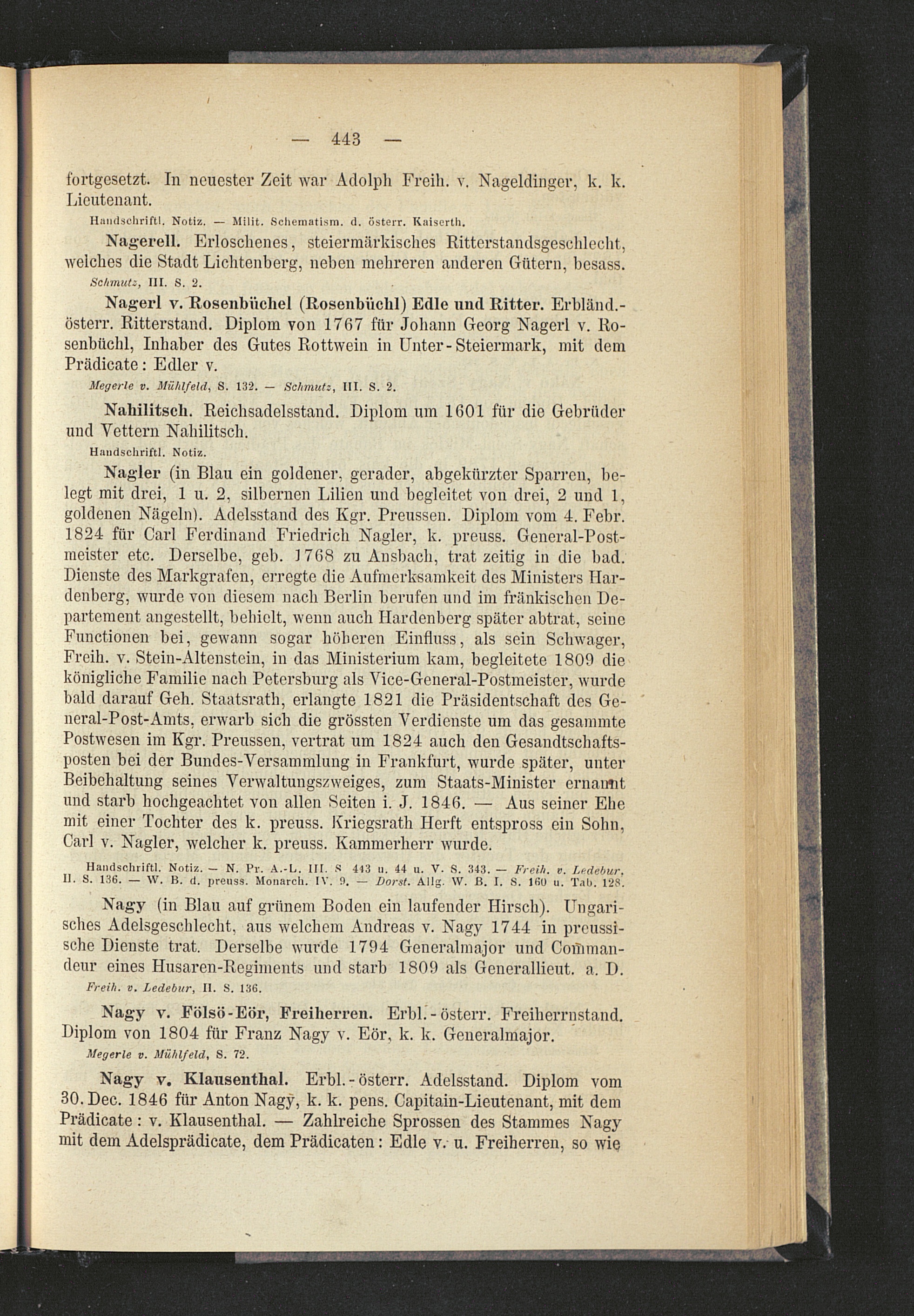 — 443 —

fortgesetzt. In neuester Zeit war Adolph Freih. v. Nageldinger, k. k. Lieutenant.

Handschriftl. Notiz. — Milit. Schematism. d. österr. Kaiserth.

Nagerell. Erloschenes, steiermärkisches Ritterstandsgeschlecht, welches die Stadt Lichtenberg, neben mehreren anderen Gütern, besass.

Schmutz, III. S. 2.

Nagerl v. Rosenbüchel (Rosenbüchl) Edle und Ritter. Erbländ.-österr. Ritterstand. Diplom von 1767 für Johann Georg Nagerl v. Rosenbüchl, Inhaber des Gutes Rottwein in Unter-Steiermark, mit dem Prädicate: Edler v.

Megerle v. Mühlfeld, S. 132. — Schmutz, III. S. 2.

Nahilitsch. Reichsadelsstand. Diplom um 1601 für die Gebrüder und Vettern Nahilitsch.

Handschriftl. Notiz.

Nagler (in Blau ein goldener, gerader, abgekürzter Sparren, belegt mit drei, 1 u. 2, silbernen Lilien und begleitet von drei, 2 und 1, goldenen Nägeln). Adelsstand des Kgr. Preussen. Diplom vom 4. Febr. 1824 für Carl Ferdinand Friedrich Nagler, k. preuss. General-Postmeister etc. Derselbe, geb. 1768 zu Ansbach, trat zeitig in die bad. Dienste des Markgrafen, erregte die Aufmerksamkeit des Ministers Hardenberg, wurde von diesem nach Berlin berufen und im fränkischen Departement angestellt, behielt, wenn auch Hardenberg später abtrat, seine Functionen bei, gewann sogar höheren Einfluss, als sein Schwager, Freih. v. Stein-Altenstein, in das Ministerium kam, begleitete 1809 die königliche Familie nach Petersburg als Vice-General-Postmeister, wurde bald darauf Geh. Staatsrath, erlangte 1821 die Präsidentschaft des General-Post-Amts, erwarb sich die grössten Verdienste um das gesammte Postwesen im Kgr. Preussen, vertrat um 1824 auch den Gesandtschaftsposten bei der Bundes-Versammlung in Frankfurt, wurde später, unter Beibehaltung seines Verwaltungszweiges, zum Staats-Minister ernannt und starb hochgeachtet von allen Seiten i. J. 1846. — Aus seiner Ehe mit einer Tochter des k. preuss. Kriegsrath Herft entspross ein Sohn, Carl v. Nagler, welcher k. preuss. Kammerherr wurde.

Handschriftl. Notiz. — N. Pr. A.-L. III. S 443 u. 44 u. V. S. 343. — Freih. v. Ledebur, II. S. 136. — W. B. d. preuss. Monarch. IV. 9. — Dorst. Allg. W. B. I. S. 160 u. Tab. 128.

Nagy (in Blau auf grünem Boden ein laufender Hirsch). Ungarisches Adelsgeschlecht, aus welchem Andreas v. Nagy 1744 in preussische Dienste trat. Derselbe wurde 1794 Generalmajor und Commandeur eines Husaren-Regiments und starb 1809 als Generallieut. a. D.

Freih. v. Ledebur, II. S. 136.

Nagy v. Fölsö-Eör, Freiherren. Erbl.-österr. Freiherrnstand. Diplom von 1804 für Franz Nagy v. Eör, k. k. Generalmajor.

Megerle v. Mühlfeld, S. 72.

Nagy v. Klausenthal. Erbl.-österr. Adelsstand. Diplom vom 30. Dec. 1846 für Anton Nagy, k. k. pens. Capitain-Lieutenant, mit dem Prädicate: v. Klausenthal. — Zahlreiche Sprossen des Stammes Nagy mit dem Adelsprädicate, dem Prädicaten: Edle v. u. Freiherren, so wie